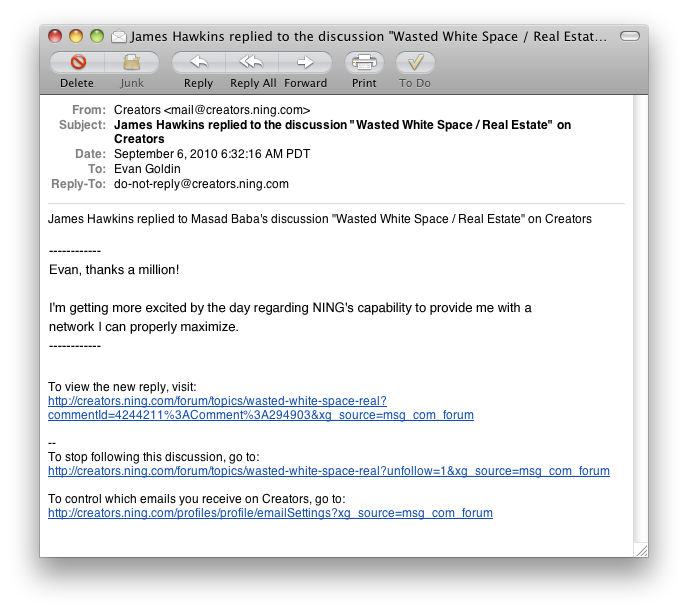 James Hawkins replied to the discussion "Wasted White Space / Real Estat...

Delete Junk Reply Reply All Forward Print To Do

From: Creators <mail@creators.ning.com>
Subject: James Hawkins replied to the discussion "Wasted White Space / Real Estate" on Creators
Date: September 6, 2010 6:32:16 AM PDT
To: Evan Goldin
Reply-To: do-not-reply@creators.ning.com

James Hawkins replied to Masad Baba's discussion "Wasted White Space / Real Estate" on Creators

------------
Evan, thanks a million!

I'm getting more excited by the day regarding NING's capability to provide me with a network I can properly maximize.
------------

To view the new reply, visit:
http://creators.ning.com/forum/topics/wasted-white-space-real?commentId=4244211%3AComment%3A294903&xg_source=msg_com_forum

--
To stop following this discussion, go to:
http://creators.ning.com/forum/topics/wasted-white-space-real?unfollow=1&xg_source=msg_com_forum

To control which emails you receive on Creators, go to:
http://creators.ning.com/profiles/profile/emailSettings?xg_source=msg_com_forum